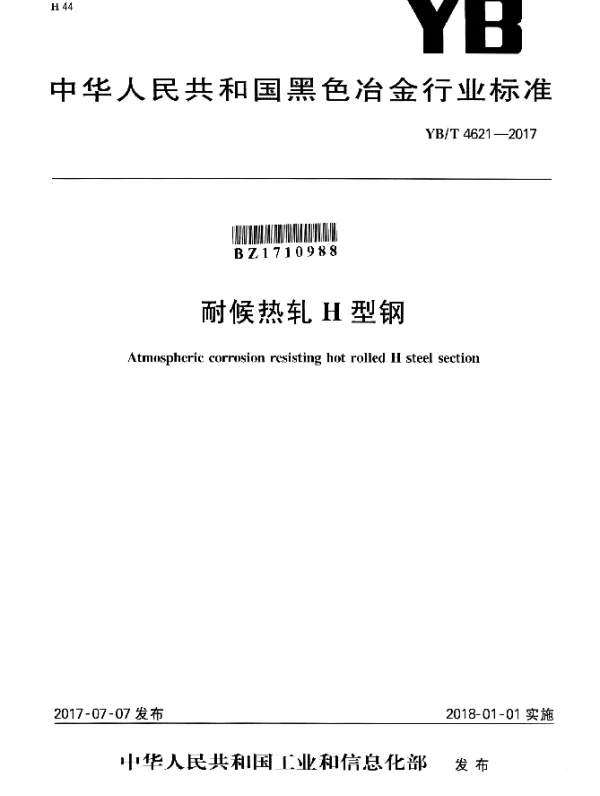 H 44

YB

中华人民共和国黑色冶金行业标准

YB/T 4621—2017

BZ1710988

耐候热轧 H 型钢

Atmospheric corrosion resisting hot rolled H steel section

2017-07-07 发布

2018-01-01 实施

中华人民共和国工业和信息化部 发布